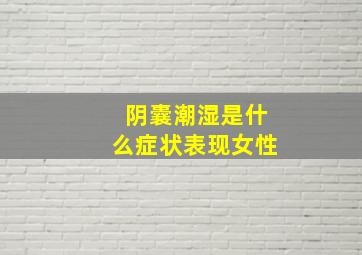 阴囊潮湿是什么症状表现女性